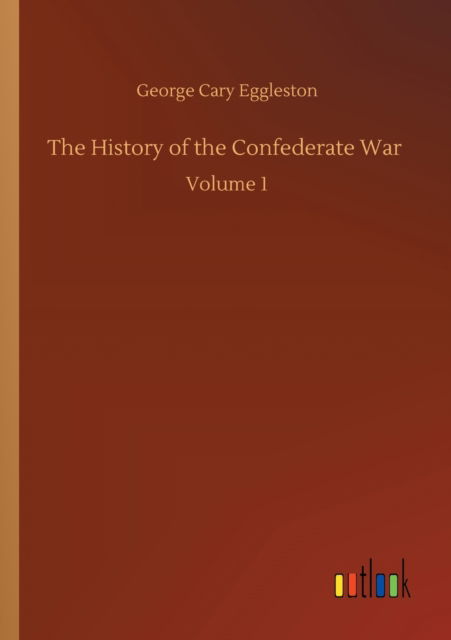 George Cary Eggleston

The History of the Confederate War

Volume 1

outlook